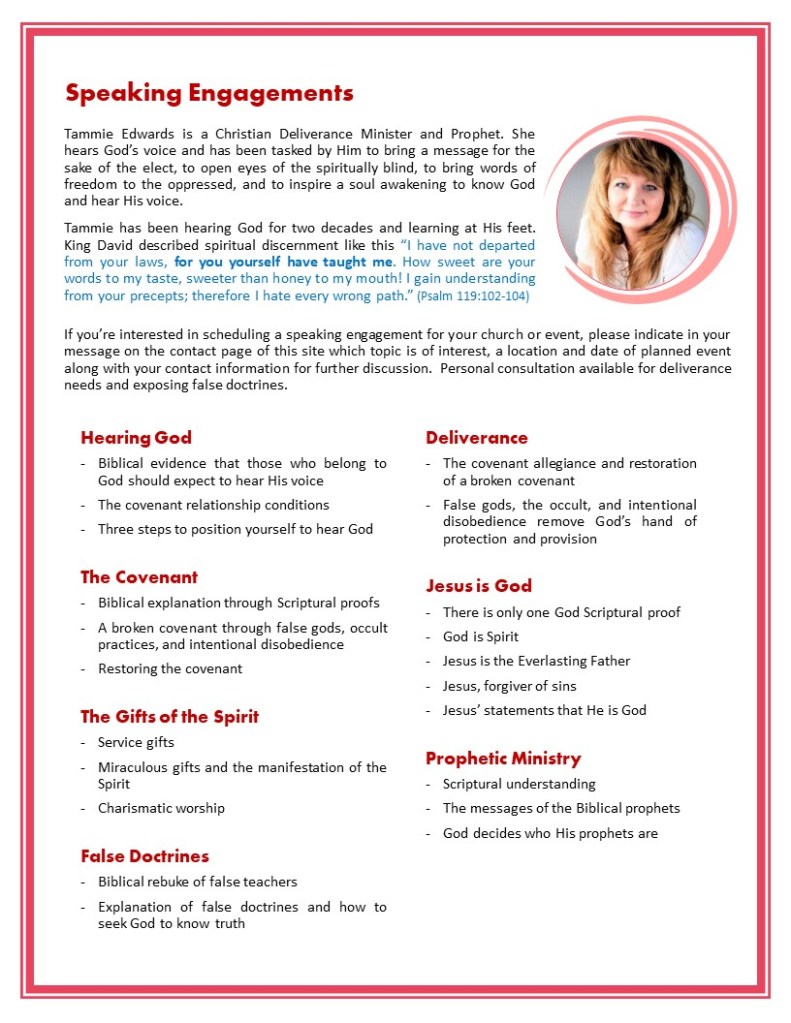 Speaking Engagements

Tammie Edwards is a Christian Deliverance Minister and Prophet. She hears God's voice and has been tasked by Him to bring a message for the sake of the elect, to open eyes of the spiritually blind, to bring words of freedom to the oppressed, and to inspire a soul awakening to know God and hear His voice.

Tammie has been hearing God for two decades and learning at His feet. King David described spiritual discernment like this "I have not departed from your laws, for you yourself have taught me. How sweet are your words to my taste, sweeter than honey to my mouth! I gain understanding from your precepts; therefore I hate every wrong path." (Psalm 119:102-104)

If you're interested in scheduling a speaking engagement for your church or event, please indicate in your message on the contact page of this site which topic is of interest, a location and date of planned event along with your contact information for further discussion. Personal consultation available for deliverance needs and exposing false doctrines.

Hearing God
- Biblical evidence that those who belong to God should expect to hear His voice
- The covenant relationship conditions
- Three steps to position yourself to hear God

The Covenant
- Biblical explanation through Scriptural proofs
- A broken covenant through false gods, occult practices, and intentional disobedience
- Restoring the covenant

The Gifts of the Spirit
- Service gifts
- Miraculous gifts and the manifestation of the Spirit
- Charismatic worship

False Doctrines
- Biblical rebuke of false teachers
- Explanation of false doctrines and how to seek God to know truth

Deliverance
- The covenant allegiance and restoration of a broken covenant
- False gods, the occult, and intentional disobedience remove God's hand of protection and provision

Jesus is God
- There is only one God Scriptural proof
- God is Spirit
- Jesus is the Everlasting Father
- Jesus, forgiver of sins
- Jesus' statements that He is God

Prophetic Ministry
- Scriptural understanding
- The messages of the Biblical prophets
- God decides who His prophets are